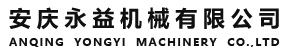 安庆永益机械有限公司
ANQING YONGYI MACHINERY CO.,LTD